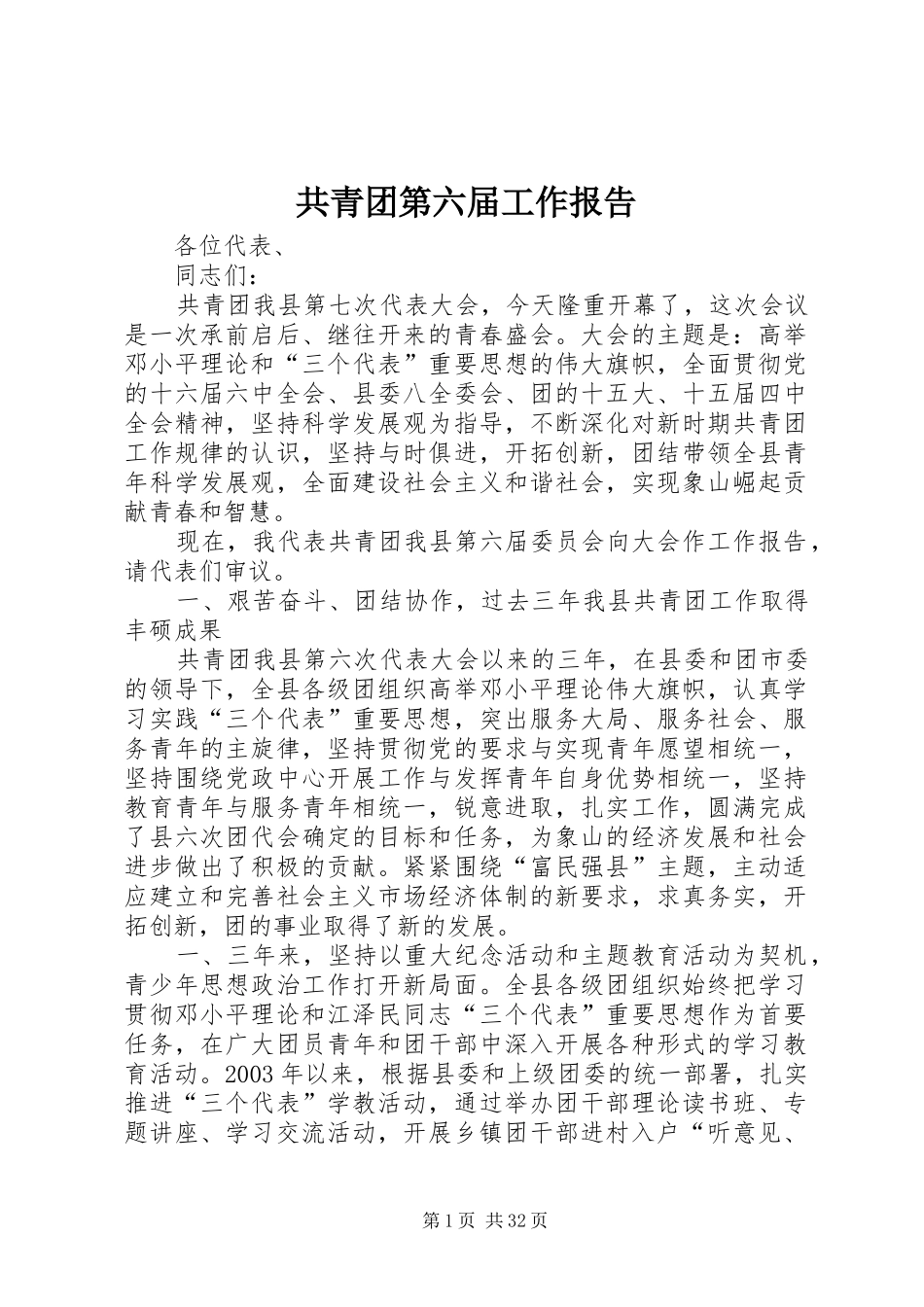 共青团第六届工作报告

各位代表、

同志们：

共青团我县第七次代表大会，今天隆重开幕了，这次会议是一次承前启后、继往开来的青春盛会。大会的主题是：高举邓小平理论和“三个代表”重要思想的伟大旗帜，全面贯彻党的十六届六中全会、县委八全委会、团的十五大、十五届四中全会精神，坚持科学发展观为指导，不断深化对新时期共青团工作规律的认识，坚持与时俱进，开拓创新，团结带领全县青年科学发展观，全面建设社会主义和谐社会，实现象山崛起贡献青春和智慧。

现在，我代表共青团我县第六届委员会向大会作工作报告，请代表们审议。

一、艰苦奋斗、团结协作，过去三年我县共青团工作取得丰硕成果

共青团我县第六次代表大会以来的三年，在县委和团市委的领导下，全县各级团组织高举邓小平理论伟大旗帜，认真学习实践“三个代表”重要思想，突出服务大局、服务社会、服务青年的主旋律，坚持贯彻党的要求与实现青年愿望相统一，坚持围绕党政中心开展工作与发挥青年自身优势相统一，坚持教育青年与服务青年相统一，锐意进取，扎实工作，圆满完成了县六次团代会确定的目标和任务，为象山的经济发展和社会进步做出了积极的贡献。紧紧围绕“富民强县”主题，主动适应建立和完善社会主义市场经济体制的新要求，求真务实，开拓创新，团的事业取得了新的发展。

一、三年来，坚持以重大纪念活动和主题教育活动为契机，青少年思想政治工作打开新局面。全县各级团组织始终把学习贯彻邓小平理论和江泽民同志“三个代表”重要思想作为首要任务，在广大团员青年和团干部中深入开展各种形式的学习教育活动。2003年以来，根据县委和上级团委的统一部署，扎实推进“三个代表”学教活动，通过举办团干部理论读书班、专题讲座、学习交流活动，开展乡镇团干部进村入户“听意见、

第1页 共32页